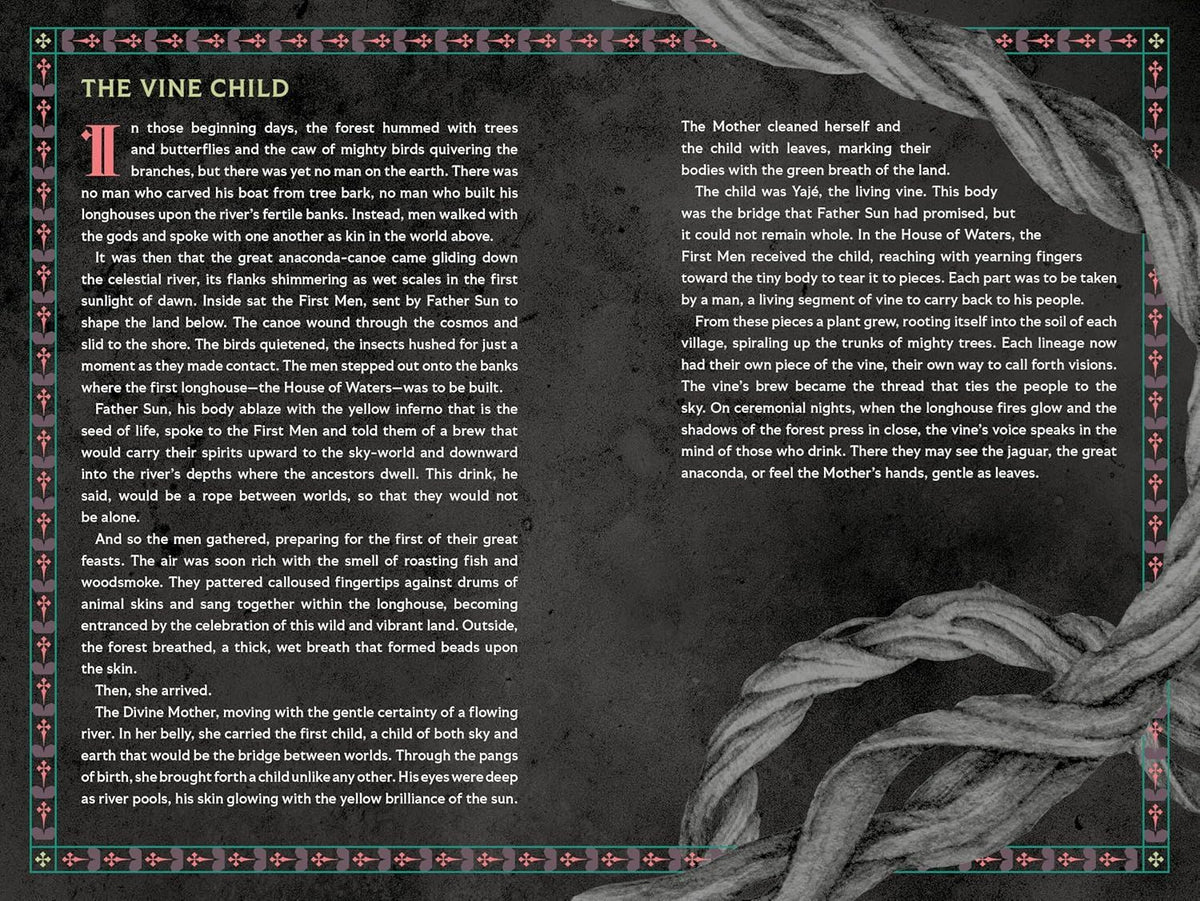 THE VINE CHILD

In those beginning days, the forest hummed with trees and butterflies and the caw of mighty birds quivering the branches, but there was yet no man on the earth. There was no man who carved his boat from tree bark, no man who built his longhouses upon the river's fertile banks. Instead, men walked with the gods and spoke with one another as kin in the world above.

It was then that the great anaconda-canoe came gliding down the celestial river, its flanks shimmering as wet scales in the first sunlight of dawn. Inside sat the First Men, sent by Father Sun to shape the land below. The canoe wound through the cosmos and slid to the shore. The birds quietened, the insects hushed for just a moment as they made contact. The men stepped out onto the banks where the first longhouse—the House of Waters—was to be built.

Father Sun, his body ablaze with the yellow inferno that is the seed of life, spoke to the First Men and told them of a brew that would carry their spirits upward to the sky-world and downward into the river's depths where the ancestors dwell. This drink, he said, would be a rope between worlds, so that they would not be alone.

And so the men gathered, preparing for the first of their great feasts. The air was soon rich with the smell of roasting fish and woodsmoke. They pattered calloused fingertips against drums of animal skins and sang together within the longhouse, becoming entranced by the celebration of this wild and vibrant land. Outside, the forest breathed, a thick, wet breath that formed beads upon the skin.

Then, she arrived.

The Divine Mother, moving with the gentle certainty of a flowing river. In her belly, she carried the first child, a child of both sky and earth that would be the bridge between worlds. Through the pangs of birth, she brought forth a child unlike any other. His eyes were deep as river pools, his skin glowing with the yellow brilliance of the sun.

The Mother cleaned herself and the child with leaves, marking their bodies with the green breath of the land.

The child was Yajé, the living vine. This body was the bridge that Father Sun had promised, but it could not remain whole. In the House of Waters, the First Men received the child, reaching with yearning fingers toward the tiny body to tear it to pieces. Each part was to be taken by a man, a living segment of vine to carry back to his people.

From these pieces a plant grew, rooting itself into the soil of each village, spiraling up the trunks of mighty trees. Each lineage now had their own piece of the vine, their own way to call forth visions. The vine's brew became the thread that ties the people to the sky. On ceremonial nights, when the longhouse fires glow and the shadows of the forest press in close, the vine's voice speaks in the mind of those who drink. There they may see the jaguar, the great anaconda, or feel the Mother's hands, gentle as leaves.